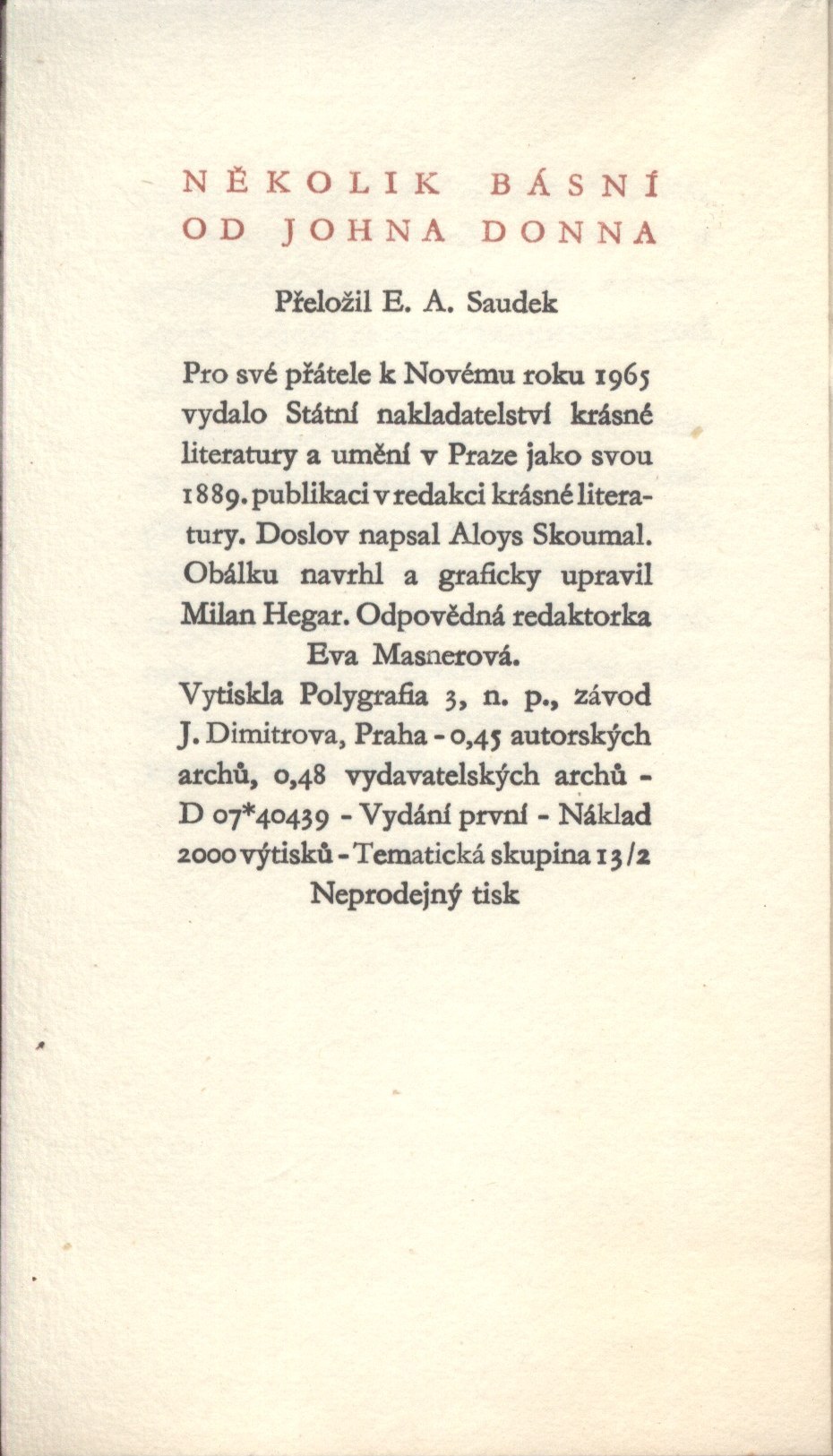 NĚKOLIK BÁSNÍ OD JOHNA DONNA

Přeložil E. A. Saudek

Pro své přátele k Novému roku 1965 vydalo Státní nakladatelství krásné literatury a umění v Praze jako svou 1889. publikaci v redakci krásné literatury. Doslov napsal Aloys Skoumal. Obálku navrhl a graficky upravil Milan Hegar. Odpovědná redaktorka Eva Masnerová.
Vytiskla Polygrafia 3, n. p., závod J. Dimitrova, Praha - 0,45 autorských archů, 0,48 vydavatelských archů - D 07*40439 - Vydání první - Náklad 2000 výtisků - Tematická skupina 13/2
Neprodejný tisk